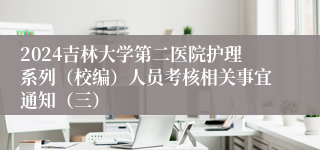 2024吉林大学第二医院护理系列（校编）人员考核相关事宜通知（三）